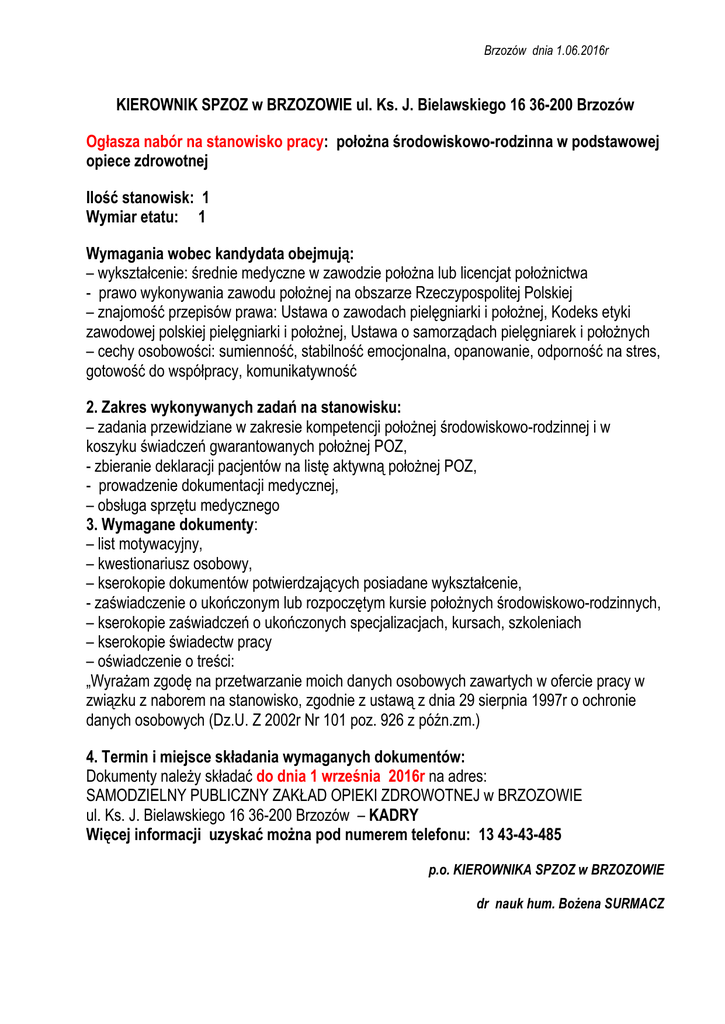 Brzozów dnia 1.06.2016r

KIEROWNIK SPZOZ w BRZOZOWIE ul. Ks. J. Bielawskiego 16 36-200 Brzozów

Ogłasza nabór na stanowisko pracy: położna środowiskowo-rodzinna w podstawowej opiece zdrowotnej

Ilość stanowisk: 1
Wymiar etatu: 1

Wymagania wobec kandydata obejmują:
– wykształcenie: średnie medyczne w zawodzie położna lub licencjat położnictwa
- prawo wykonywania zawodu położnej na obszarze Rzeczypospolitej Polskiej
– znajomość przepisów prawa: Ustawa o zawodach pielęgniarki i położnej, Kodeks etyki zawodowej polskiej pielęgniarki i położnej, Ustawa o samorządach pielęgniarek i położnych
– cechy osobowości: sumienność, stabilność emocjonalna, opanowanie, odporność na stres, gotowość do współpracy, komunikatywność

2. Zakres wykonywanych zadań na stanowisku:
– zadania przewidziane w zakresie kompetencji położnej środowiskowo-rodzinnej i w koszyku świadczeń gwarantowanych położnej POZ,
- zbieranie deklaracji pacjentów na listę aktywną położnej POZ,
- prowadzenie dokumentacji medycznej,
– obsługa sprzętu medycznego
3. Wymagane dokumenty:
– list motywacyjny,
– kwestionariusz osobowy,
– kserokopie dokumentów potwierdzających posiadane wykształcenie,
- zaświadczenie o ukończonym lub rozpoczętym kursie położnych środowiskowo-rodzinnych,
– kserokopie zaświadczeń o ukończonych specjalizacjach, kursach, szkoleniach
– kserokopie świadectw pracy
– oświadczenie o treści:
„Wyrażam zgodę na przetwarzanie moich danych osobowych zawartych w ofercie pracy w związku z naborem na stanowisko, zgodnie z ustawą z dnia 29 sierpnia 1997r o ochronie danych osobowych (Dz.U. Z 2002r Nr 101 poz. 926 z późn.zm.)

4. Termin i miejsce składania wymaganych dokumentów:
Dokumenty należy składać do dnia 1 września 2016r na adres:
SAMODZIELNY PUBLICZNY ZAKŁAD OPIEKI ZDROWOTNEJ w BRZOZOWIE
ul. Ks. J. Bielawskiego 16 36-200 Brzozów – KADRY
Więcej informacji uzyskać można pod numerem telefonu: 13 43-43-485

p.o. KIEROWNIKA SPZOZ w BRZOZOWIE

dr nauk hum. Bożena SURMACZ